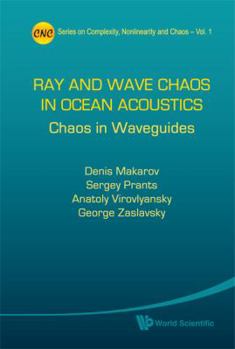 CNC Series on Complexity, Nonlinearity and Chaos – Vol. 1

RAY AND WAVE CHAOS IN OCEAN ACOUSTICS

Chaos in Waveguides

Denis Makarov
Sergey Prants
Anatoly Virovlyansky
George Zaslavsky

World Scientific